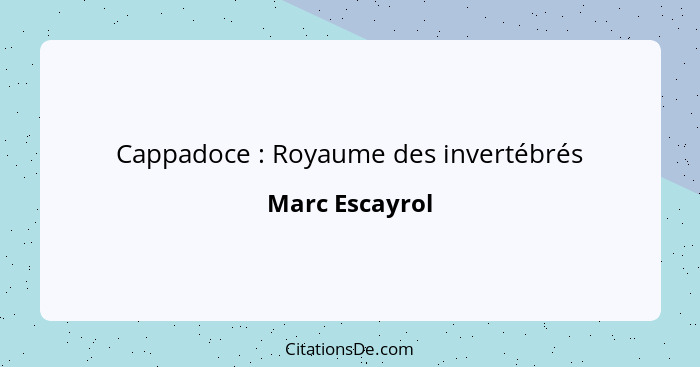 Cappadoce : Royaume des invertébrés

Marc Escayrol

CitationsDe.com